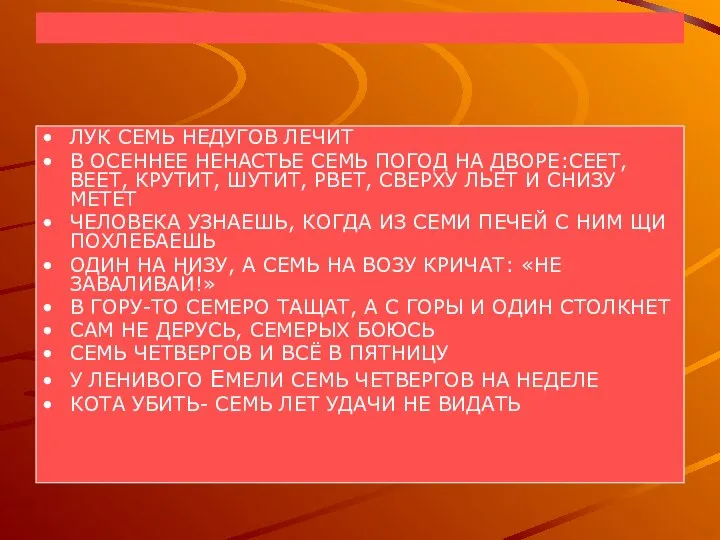 • ЛУК СЕМЬ НЕДУГОВ ЛЕЧИТ
• В ОСЕННЕЕ НЕНАСТЬЕ СЕМЬ ПОГОД НА ДВОРЕ:СЕЕТ, ВЕЕТ, КРУТИТ, ШУТИТ, РВЕТ, СВЕРХУ ЛЬЕТ И СНИЗУ МЕТЕТ
• ЧЕЛОВЕКА УЗНАЕШЬ, КОГДА ИЗ СЕМИ ПЕЧЕЙ С НИМ ЩИ ПОХЛЕБАЕШЬ
• ОДИН НА НИЗУ, А СЕМЬ НА ВОЗУ КРИЧАТ: «НЕ ЗАВАЛИВАЙ!»
• В ГОРУ-ТО СЕМЕРО ТАЩАТ, А С ГОРЫ И ОДИН СТОЛКНЕТ
• САМ НЕ ДЕРУСЬ, СЕМЕРЫХ БОЮСЬ
• СЕМЬ ЧЕТВЕРГОВ И ВСЁ В ПЯТНИЦУ
• У ЛЕНИВОГО ЕМЕЛИ СЕМЬ ЧЕТВЕРГОВ НА НЕДЕЛЕ
• КОТА УБИТЬ- СЕМЬ ЛЕТ УДАЧИ НЕ ВИДАТЬ